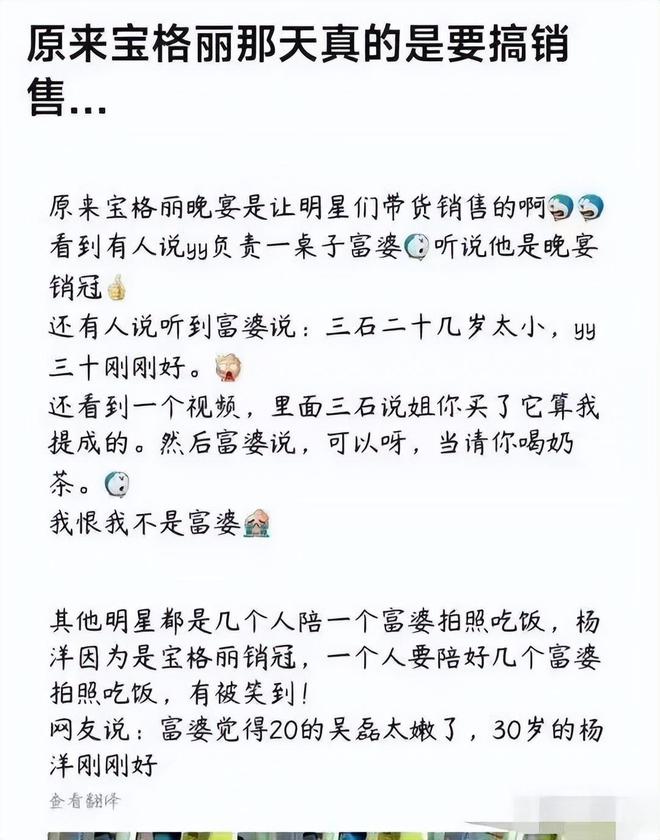 原来宝格丽那天真的是要搞销售...

原来宝格丽晚宴是让明星们带货销售的啊
看到有人说yy负责一桌子富婆 听说他是晚宴销冠
还有人说听到富婆说：三石二十几岁太小，yy三十刚刚好。
还看到一个视频，里面三石说姐你买了它算我提成的。然后富婆说，可以呀，当请你喝奶茶。
我恨我不是富婆

其他明星都是几个人陪一个富婆拍照吃饭，杨洋因为是宝格丽销冠，一个人要陪好几个富婆拍照吃饭，有被笑到！
网友说：富婆觉得20的吴磊太嫩了，30岁的杨洋刚刚好
查看翻译